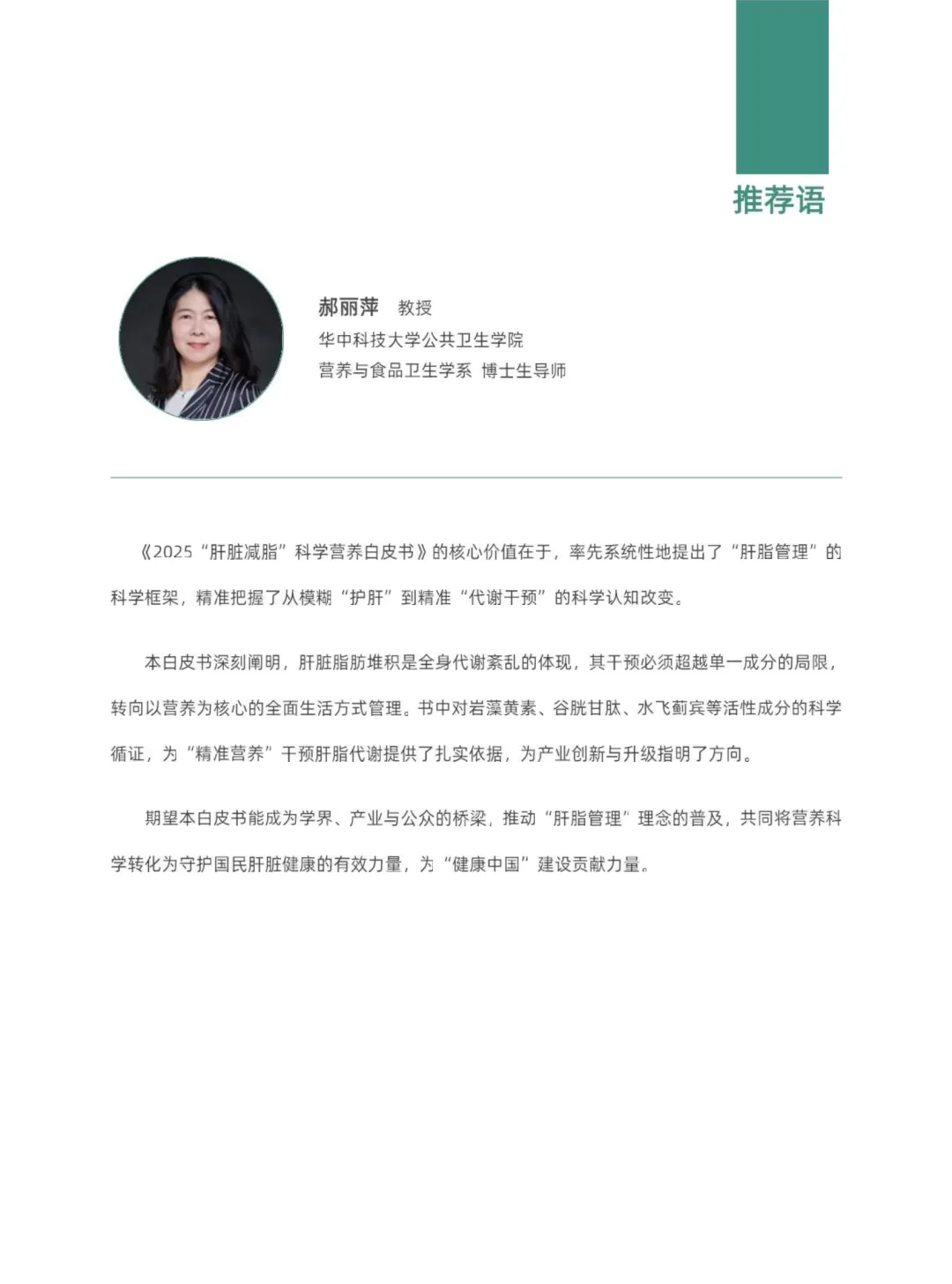 推荐语

郝丽萍 教授
华中科技大学公共卫生学院
营养与食品卫生学系 博士生导师

《2025“肝脏减脂”科学营养白皮书》的核心价值在于，率先系统性地提出了“肝脂管理”的科学框架，精准把握了从模糊“护肝”到精准“代谢干预”的科学认知改变。

本白皮书深刻阐明，肝脏脂肪堆积是全身代谢紊乱的体现，其干预必须超越单一成分的局限，转向以营养为核心的全面生活方式管理。书中对岩藻黄素、谷胱甘肽、水飞蓟宾等活性成分的科学循证，为“精准营养”干预肝脂代谢提供了扎实依据，为产业创新与升级指明了方向。

期望本白皮书能成为学界、产业与公众的桥梁，推动“肝脂管理”理念的普及，共同将营养科学转化为守护国民肝脏健康的有效力量，为“健康中国”建设贡献力量。